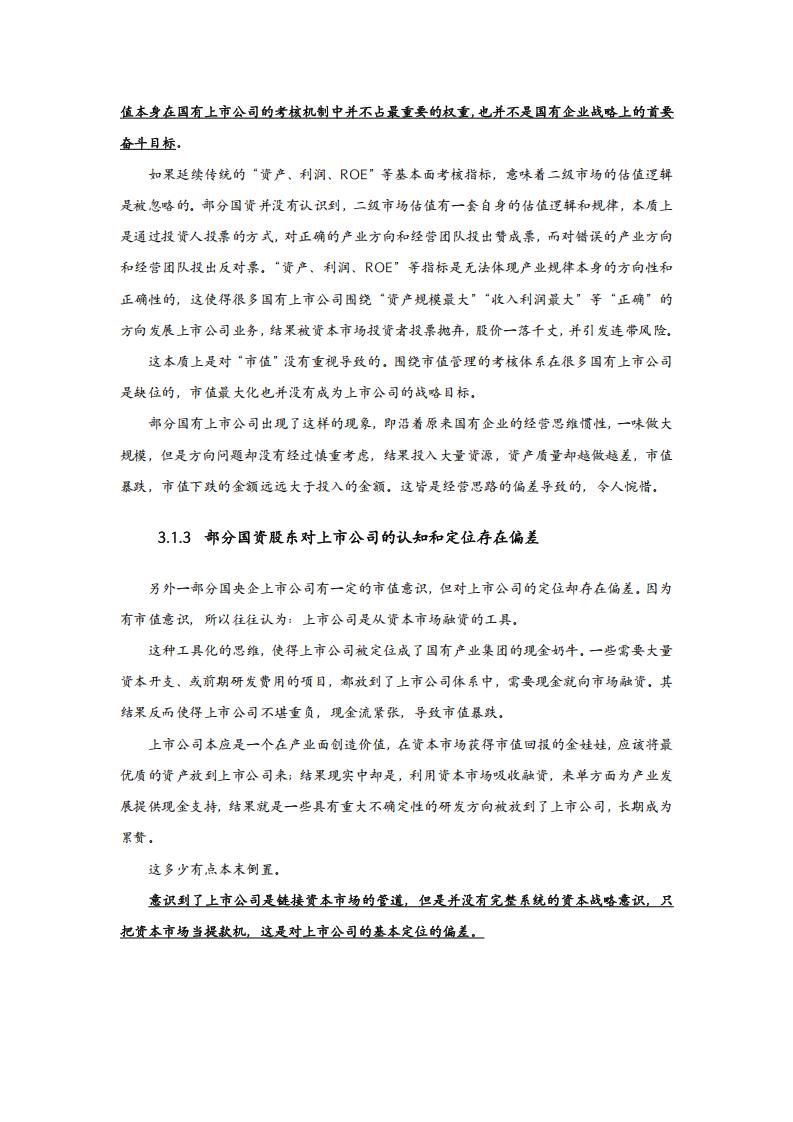 值本身在国有上市公司的考核机制中并不占最重要的权重，也并不是国有企业战略上的首要奋斗目标。

如果延续传统的“资产、利润、ROE”等基本面考核指标，意味着二级市场的估值逻辑是被忽略的。部分国资并没有认识到，二级市场估值有一套自身的估值逻辑和规律，本质上是通过投资人投票的方式，对正确的产业方向和经营团队投出赞成票，而对错误的产业方向和经营团队投出反对票。“资产、利润、ROE”等指标是无法体现产业规律本身的方向性和正确性的，这使得很多国有上市公司围绕“资产规模最大”“收入利润最大”等“正确”的方向发展上市公司业务，结果被资本市场投资者投票抛弃，股价一落千丈，并引发连带风险。

这本质上是对“市值”没有重视导致的。围绕市值管理的考核体系在很多国有上市公司是缺位的，市值最大化也并没有成为上市公司的战略目标。

部分国有上市公司出现了这样的现象，即沿着原来国有企业的经营思维惯性，一味做大规模，但是方向问题却没有经过慎重考虑，结果投入大量资源，资产质量却越做越差，市值暴跌，市值下跌的金额远远大于投入的金额。这皆是经营思路的偏差导致的，令人惋惜。

3.1.3 部分国资股东对上市公司的认知和定位存在偏差

另外一部分国央企上市公司有一定的市值意识，但对上市公司的定位却存在偏差。因为有市值意识，所以往往认为：上市公司是从资本市场融资的工具。

这种工具化的思维，使得上市公司被定位成了国有产业集团的现金奶牛。一些需要大量资本开支、或前期研发费用的项目，都放到了上市公司体系中，需要现金就向市场融资。其结果反而使得上市公司不堪重负，现金流紧张，导致市值暴跌。

上市公司本应是一个在产业面创造价值，在资本市场获得市值回报的金娃娃，应该将最优质的资产放到上市公司来；结果现实中却是，利用资本市场吸收融资，来单方面为产业发展提供现金支持，结果就是一些具有重大不确定性的研发方向被放到了上市公司，长期成为累赘。

这多少有点本末倒置。

意识到了上市公司是链接资本市场的管道，但是并没有完整系统的资本战略意识，只把资本市场当提款机，这是对上市公司的基本定位的偏差。